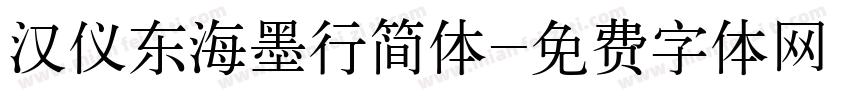 汉仪东海墨行简体-免费字体网